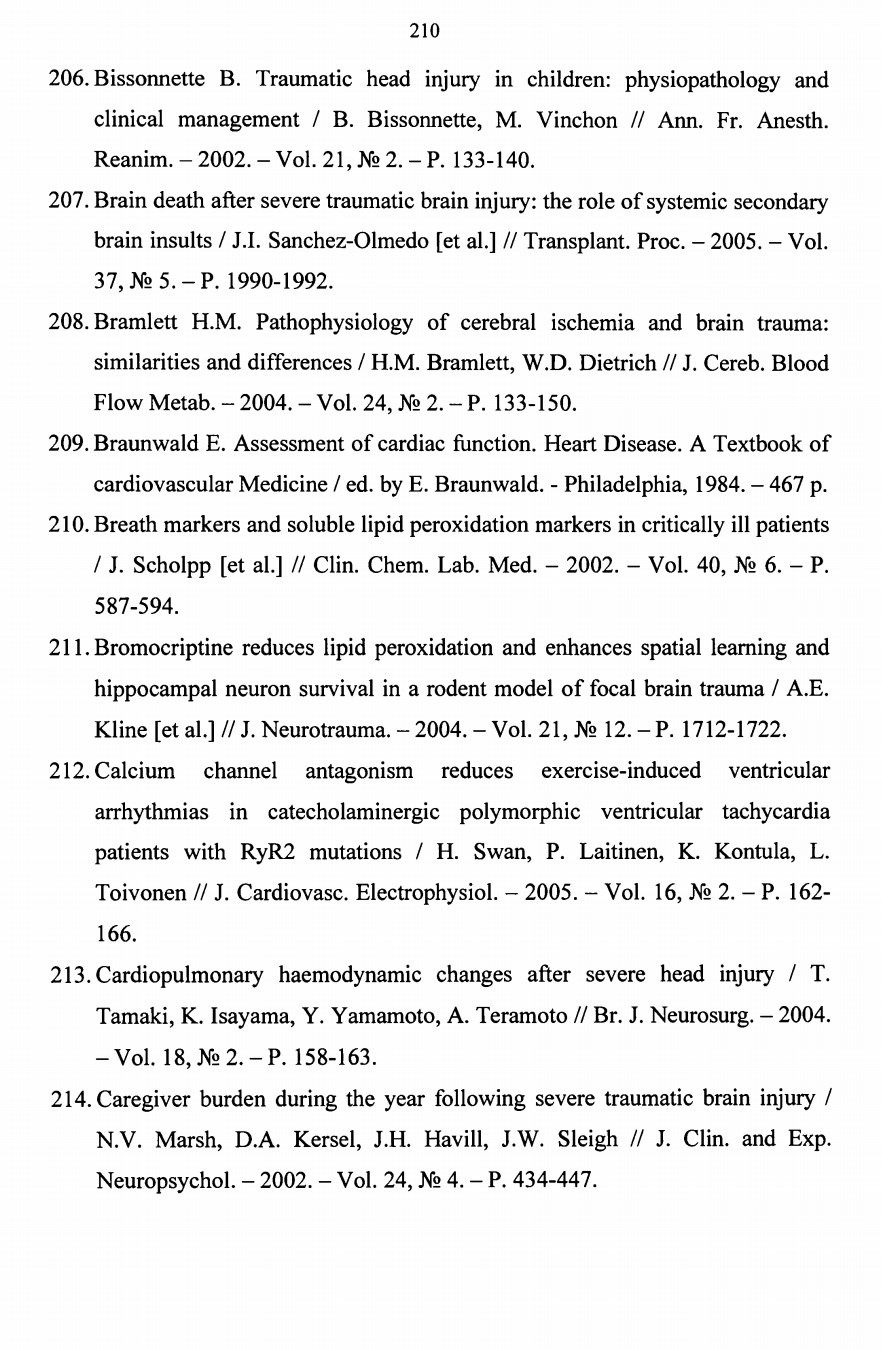 210

206. Bissonnette B. Traumatic head injury in children: physiopathology and clinical management / B. Bissonnette, M. Vinchon // Ann. Fr. Anesth. Reanim. – 2002. – Vol. 21, № 2. – P. 133-140.

207. Brain death after severe traumatic brain injury: the role of systemic secondary brain insults / J.I. Sanchez-Olmedo [et al.] // Transplant. Proc. – 2005. – Vol. 37, № 5. – P. 1990-1992.

208. Bramlett H.M. Pathophysiology of cerebral ischemia and brain trauma: similarities and differences / H.M. Bramlett, W.D. Dietrich // J. Cereb. Blood Flow Metab. – 2004. – Vol. 24, № 2. – P. 133-150.

209. Braunwald E. Assessment of cardiac function. Heart Disease. A Textbook of cardiovascular Medicine / ed. by E. Braunwald. - Philadelphia, 1984. – 467 p.

210. Breath markers and soluble lipid peroxidation markers in critically ill patients / J. Scholpp [et al.] // Clin. Chem. Lab. Med. – 2002. – Vol. 40, № 6. – P. 587-594.

211. Bromocriptine reduces lipid peroxidation and enhances spatial learning and hippocampal neuron survival in a rodent model of focal brain trauma / A.E. Kline [et al.] // J. Neurotrauma. – 2004. – Vol. 21, № 12. – P. 1712-1722.

212. Calcium channel antagonism reduces exercise-induced ventricular arrhythmias in catecholaminergic polymorphic ventricular tachycardia patients with RyR2 mutations / H. Swan, P. Laitinen, K. Kontula, L. Toivonen // J. Cardiovasc. Electrophysiol. – 2005. – Vol. 16, № 2. – P. 162-166.

213. Cardiopulmonary haemodynamic changes after severe head injury / T. Tamaki, K. Isayama, Y. Yamamoto, A. Teramoto // Br. J. Neurosurg. – 2004. – Vol. 18, № 2. – P. 158-163.

214. Caregiver burden during the year following severe traumatic brain injury / N.V. Marsh, D.A. Kersel, J.H. Havill, J.W. Sleigh // J. Clin. and Exp. Neuropsychol. – 2002. – Vol. 24, № 4. – P. 434-447.